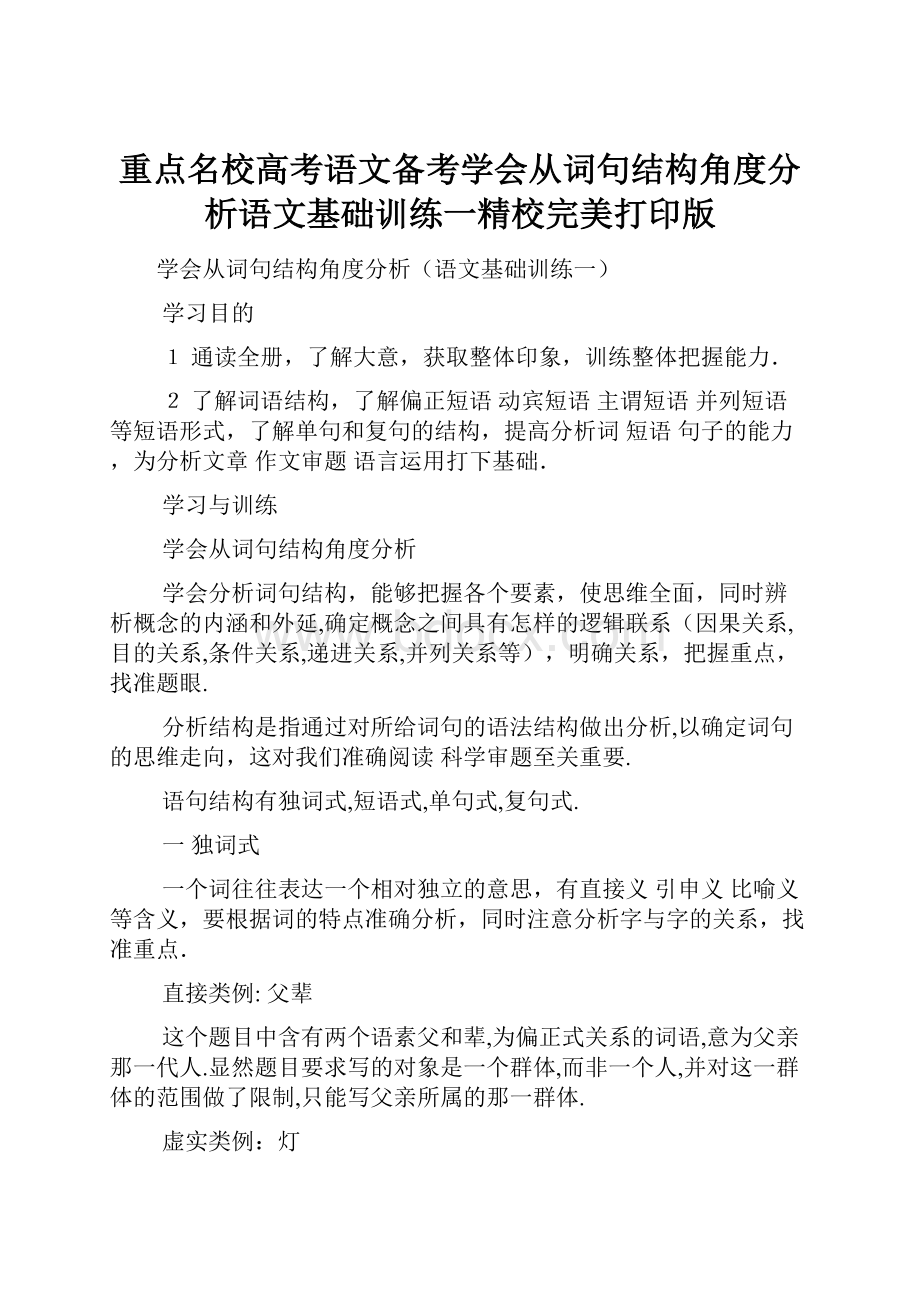 重点名校高考语文备考学会从词句结构角度分析语文基础训练一精校完美打印版

学会从词句结构角度分析（语文基础训练一）

学习目的

1 通读全册，了解大意，获取整体印象，训练整体把握能力.

2 了解词语结构，了解偏正短语 动宾短语 主谓短语 并列短语等短语形式，了解单句和复句的结构，提高分析词 短语 句子的能力，为分析文章 作文审题 语言运用打下基础.

学习与训练

学会从词句结构角度分析

学会分析词句结构，能够把握各个要素，使思维全面，同时辨析概念的内涵和外延,确定概念之间具有怎样的逻辑联系（因果关系,目的关系,条件关系,递进关系,并列关系等），明确关系，把握重点，找准题眼.

分析结构是指通过对所给词句的语法结构做出分析,以确定词句的思维走向，这对我们准确阅读 科学审题至关重要.

语句结构有独词式,短语式,单句式,复句式.

一 独词式

一个词往往表达一个相对独立的意思，有直接义 引申义 比喻义等含义，要根据词的特点准确分析，同时注意分析字与字的关系，找准重点.

直接类例: 父辈

这个题目中含有两个语素父和辈,为偏正式关系的词语,意为父亲那一代人.显然题目要求写的对象是一个群体,而非一个人,并对这一群体的范围做了限制,只能写父亲所属的那一群体.

虚实类例：灯